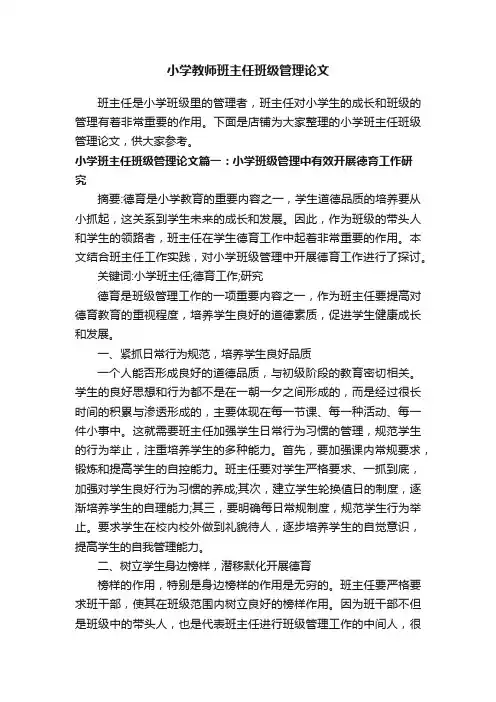 小学教师班主任班级管理论文

班主任是小学班级里的管理者，班主任对小学生的成长和班级的管理有着非常重要的作用。下面是店铺为大家整理的小学班主任班级管理论文，供大家参考。

小学班主任班级管理论文篇一：小学班级管理中有效开展德育工作研究

摘要:德育是小学教育的重要内容之一，学生道德品质的培养要从小抓起，这关系到学生未来的成长和发展。因此，作为班级的带头人和学生的领路者，班主任在学生德育工作中起着非常重要的作用。本文结合班主任工作实践，对小学班级管理中开展德育工作进行了探讨。

关键词:小学班主任;德育工作;研究

德育是班级管理工作的一项重要内容之一，作为班主任要提高对德育教育的重视程度，培养学生良好的道德素质，促进学生健康成长和发展。

一、紧抓日常行为规范，培养学生良好品质

一个人能否形成良好的道德品质，与初级阶段的教育密切相关。学生的良好思想和行为都不是在一朝一夕之间形成的，而是经过很长时间的积累与渗透形成的，主要体现在每一节课、每一种活动、每一件小事中。这就需要班主任加强学生日常行为习惯的管理，规范学生的行为举止，注重培养学生的多种能力。首先，要加强课内常规要求，锻炼和提高学生的自控能力。班主任要对学生严格要求、一抓到底，加强对学生良好行为习惯的养成;其次，建立学生轮换值日的制度，逐渐培养学生的自理能力;其三，要明确每日常规制度，规范学生行为举止。要求学生在校内校外做到礼貌待人，逐步培养学生的自觉意识，提高学生的自我管理能力。

二、树立学生身边榜样，潜移默化开展德育

榜样的作用，特别是身边榜样的作用是无穷的。班主任要严格要求班干部，使其在班级范围内树立良好的榜样作用。因为班干部不但是班级中的带头人，也是代表班主任进行班级管理工作的中间人，很